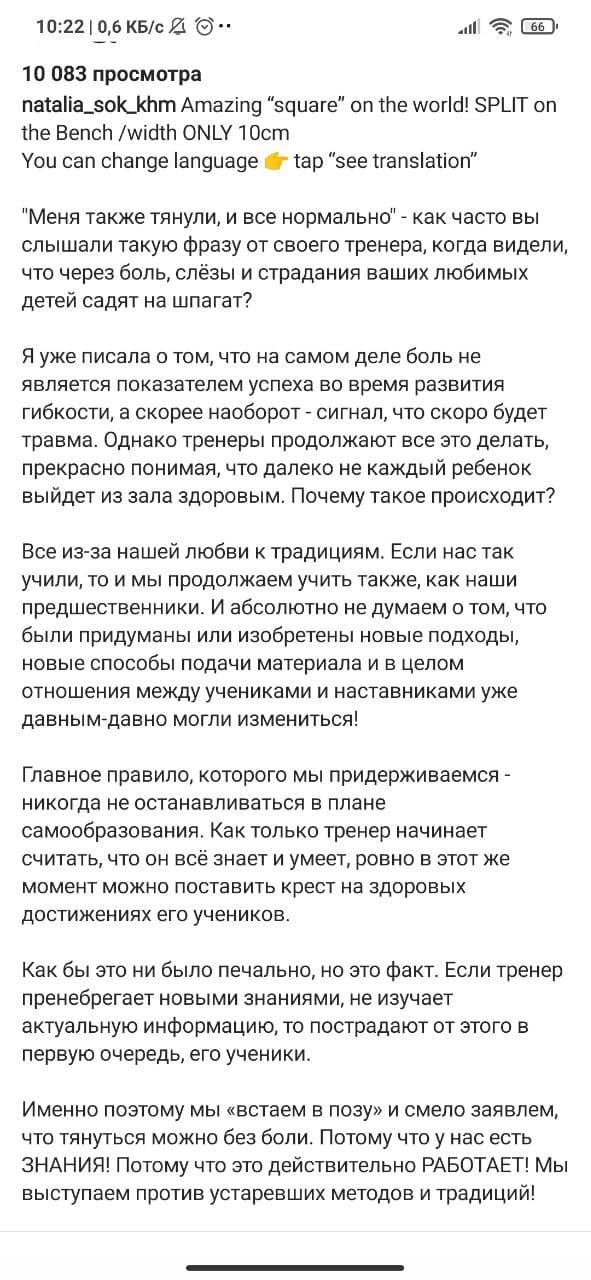 10:22 | 0,6 КБ/с

66

10 083 просмотра

natalia_sok_khm Amazing “square” on the world! SPLIT on the Bench /width ONLY 10cm
You can change language 👉 tap “see translation”

"Меня также тянули, и все нормально" - как часто вы слышали такую фразу от своего тренера, когда видели, что через боль, слёзы и страдания ваших любимых детей садят на шпагат?

Я уже писала о том, что на самом деле боль не является показателем успеха во время развития гибкости, а скорее наоборот - сигнал, что скоро будет травма. Однако тренеры продолжают все это делать, прекрасно понимая, что далеко не каждый ребенок выйдет из зала здоровым. Почему такое происходит?

Все из-за нашей любви к традициям. Если нас так учили, то и мы продолжаем учить также, как наши предшественники. И абсолютно не думаем о том, что были придуманы или изобретены новые подходы, новые способы подачи материала и в целом отношения между учениками и наставниками уже давным-давно могли измениться!

Главное правило, которого мы придерживаемся - никогда не останавливаться в плане самообразования. Как только тренер начинает считать, что он всё знает и умеет, ровно в этот же момент можно поставить крест на здоровых достижениях его учеников.

Как бы это ни было печально, но это факт. Если тренер пренебрегает новыми знаниями, не изучает актуальную информацию, то пострадают от этого в первую очередь, его ученики.

Именно поэтому мы «встаем в позу» и смело заявлем, что тянуться можно без боли. Потому что у нас есть ЗНАНИЯ! Потому что это действительно РАБОТАЕТ! Мы выступаем против устаревших методов и традиций!